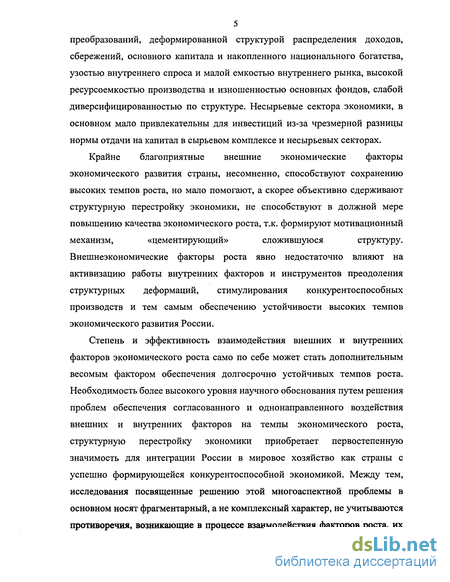 5

преобразований, деформированной структурой распределения доходов, сбережений, основного капитала и накопленного национального богатства, узостью внутреннего спроса и малой емкостью внутреннего рынка, высокой ресурсоемкостью производства и изношенностью основных фондов, слабой диверсифицированностью по структуре. Несырьевые сектора экономики, в основном мало привлекательны для инвестиций из-за чрезмерной разницы нормы отдачи на капитал в сырьевом комплексе и несырьевых секторах.

Крайне благоприятные внешние экономические факторы экономического развития страны, несомненно, способствуют сохранению высоких темпов роста, но мало помогают, а скорее объективно сдерживают структурную перестройку экономики, не способствуют в должной мере повышению качества экономического роста, т.к. формируют мотивационный механизм, «цементирующий» сложившуюся структуру. Внешнеэкономические факторы роста явно недостаточно влияют на активизацию работы внутренних факторов и инструментов преодоления структурных деформаций, стимулирования конкурентоспособных производств и тем самым обеспечению устойчивости высоких темпов экономического развития России.

Степень и эффективность взаимодействия внешних и внутренних факторов экономического роста само по себе может стать дополнительным весомым фактором обеспечения долгосрочно устойчивых темпов роста. Необходимость более высокого уровня научного обоснования путем решения проблем обеспечения согласованного и однонаправленного воздействия внешних и внутренних факторов на темпы экономического роста, структурную перестройку экономики приобретает первостепенную значимость для интеграции России в мировое хозяйство как страны с успешно формирующейся конкурентоспособной экономикой. Между тем, исследования посвященные решению этой многоаспектной проблемы в основном носят фрагментарный, а не комплексный характер, не учитываются противоречия, возникающие в процессе взаимодействия факторов роста, их

dsLib.net
библиотека диссертаций